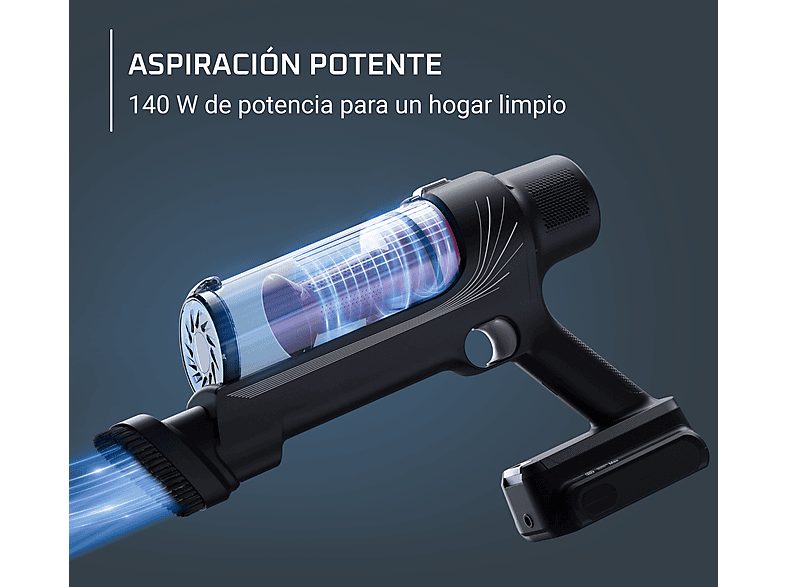 ASPIRACIÓN POTENTE
140 W de potencia para un hogar limpio